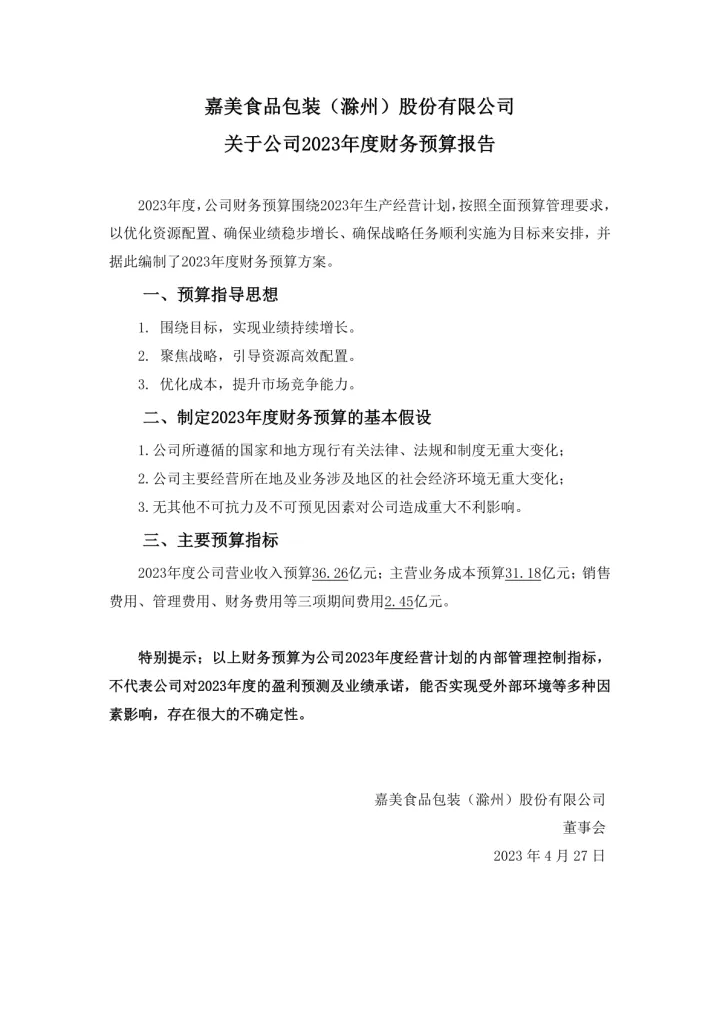 嘉美食品包装（滁州）股份有限公司

关于公司2023年度财务预算报告

2023年度，公司财务预算围绕2023年生产经营计划，按照全面预算管理要求，以优化资源配置、确保业绩稳步增长、确保战略任务顺利实施为目标来安排，并据此编制了2023年度财务预算方案。

一、预算指导思想

1. 围绕目标，实现业绩持续增长。

2. 聚焦战略，引导资源高效配置。

3. 优化成本，提升市场竞争能力。

二、制定2023年度财务预算的基本假设

1.公司所遵循的国家和地方现行有关法律、法规和制度无重大变化；

2.公司主要经营所在地及业务涉及地区的社会经济环境无重大变化；

3.无其他不可抗力及不可预见因素对公司造成重大不利影响。

三、主要预算指标

2023年度公司营业收入预算36.26亿元；主营业务成本预算31.18亿元；销售费用、管理费用、财务费用等三项期间费用2.45亿元。

特别提示：以上财务预算为公司2023年度经营计划的内部管理控制指标，不代表公司对2023年度的盈利预测及业绩承诺，能否实现受外部环境等多种因素影响，存在很大的不确定性。

嘉美食品包装（滁州）股份有限公司

董事会

2023 年 4 月 27 日